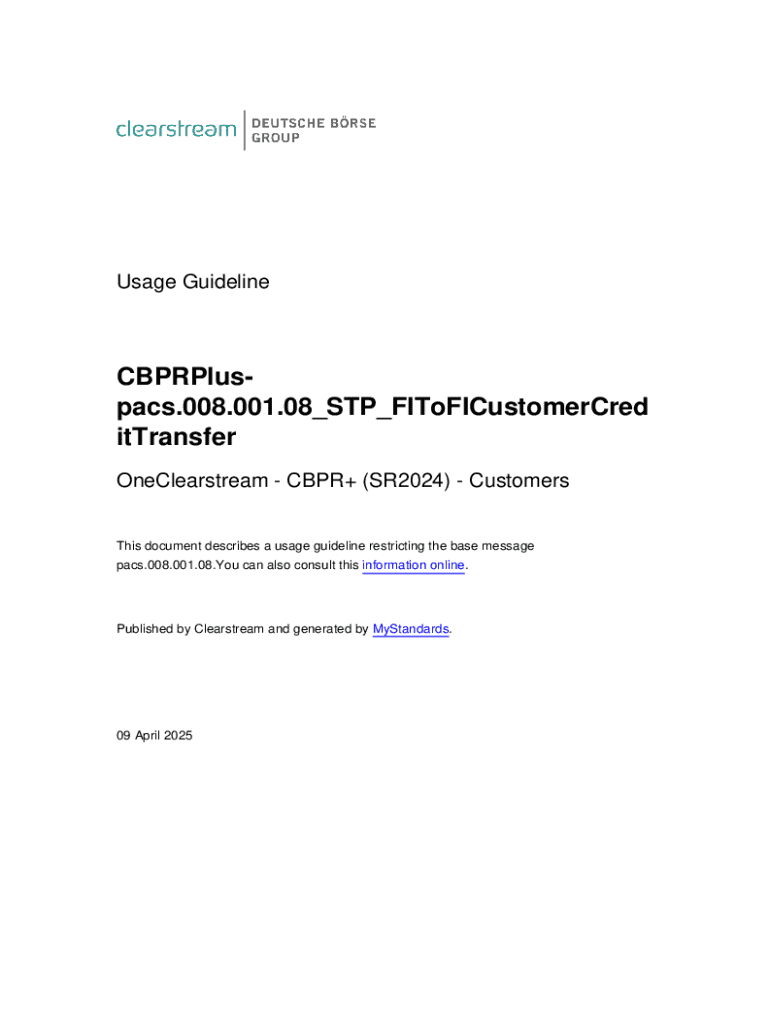 clearstream DEUTSCHE BÖRSE GROUP

Usage Guideline

CBPRPlus-pacs.008.001.08_STP_FIToFICustomerCreditTransfer

OneClearstream - CBPR+ (SR2024) - Customers

This document describes a usage guideline restricting the base message pacs.008.001.08.You can also consult this information online.

Published by Clearstream and generated by MyStandards.

09 April 2025